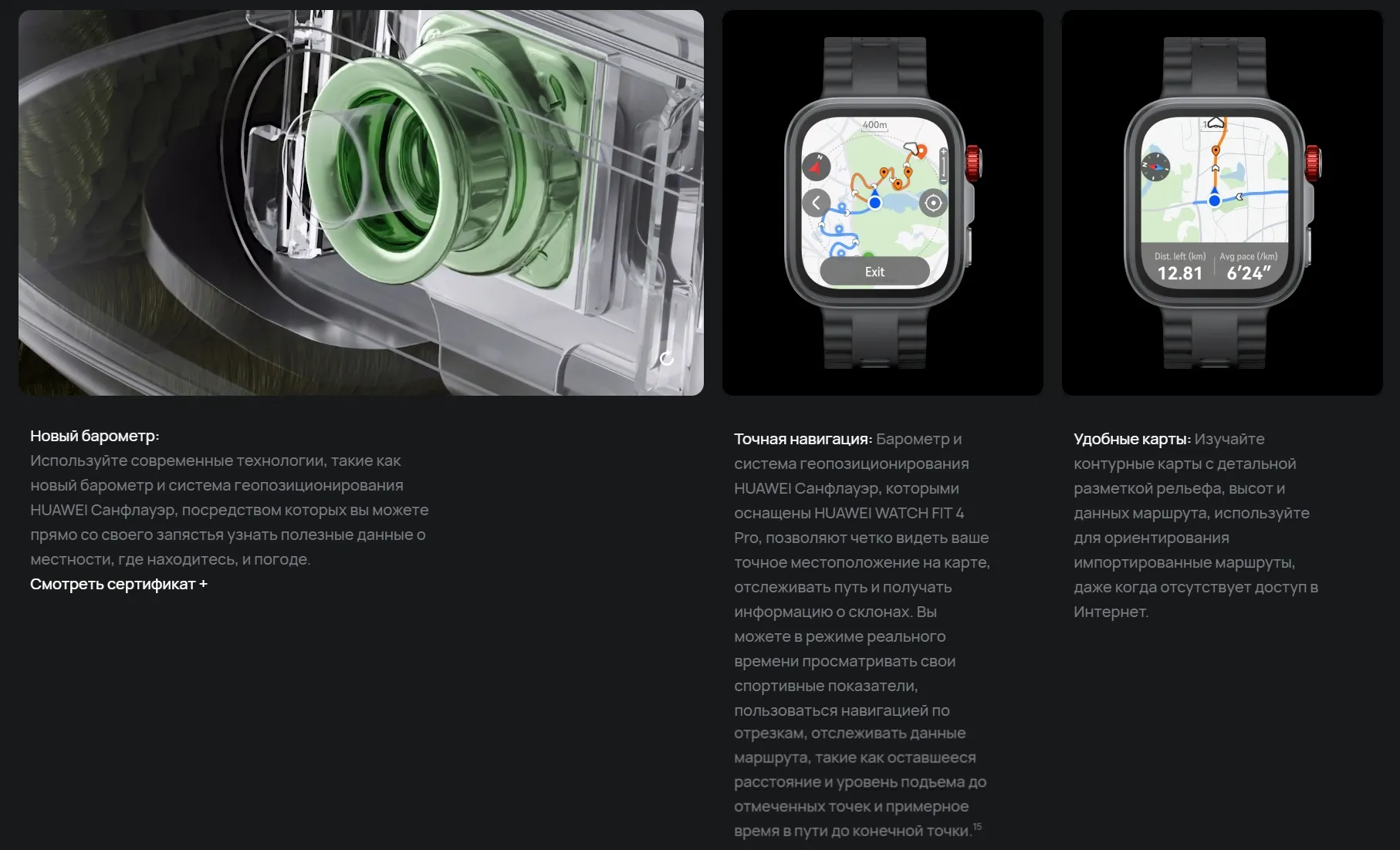 400m

Exit

Dist. left (km)
12.81

Avg pace (/km)
6'24"

Новый барометр:
Используйте современные технологии, такие как новый барометр и система геопозиционирования HUAWEI Санфлауэр, посредством которых вы можете прямо со своего запястья узнать полезные данные о местности, где находитесь, и погоде.
Смотреть сертификат +

Точная навигация: Барометр и система геопозиционирования HUAWEI Санфлауэр, которыми оснащены HUAWEI WATCH FIT 4 Pro, позволяют четко видеть ваше точное местоположение на карте, отслеживать путь и получать информацию о склонах. Вы можете в режиме реального времени просматривать свои спортивные показатели, пользоваться навигацией по отрезкам, отслеживать данные маршрута, такие как оставшееся расстояние и уровень подъема до отмеченных точек и примерное время в пути до конечной точки.$^{15}$

Удобные карты: Изучайте контурные карты с детальной разметкой рельефа, высот и данных маршрута, используйте для ориентирования импортированные маршруты, даже когда отсутствует доступ в Интернет.